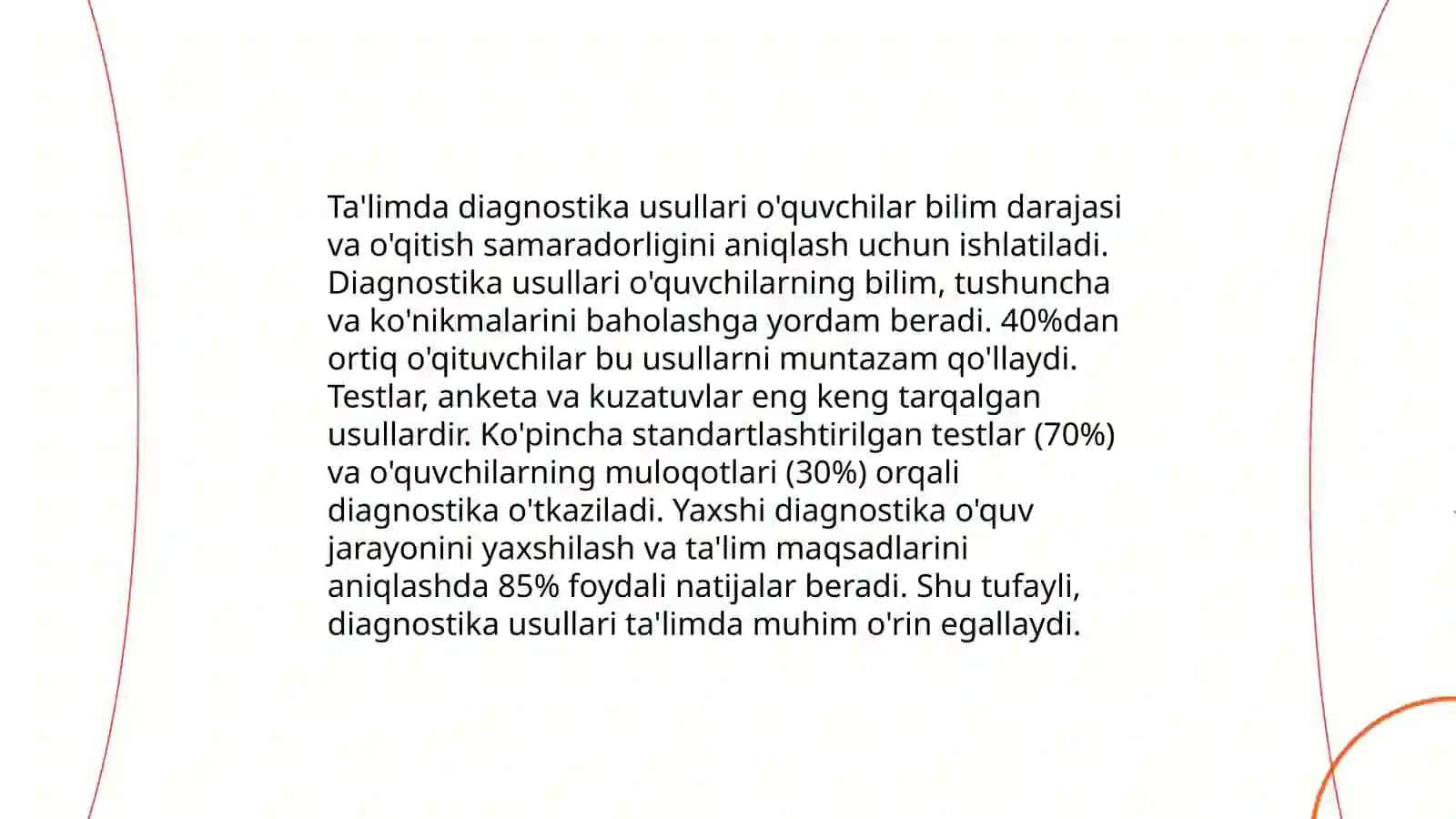 Ta'limda diagnostika usullari o'quvchilar bilim darajasi va o'qitish samaradorligini aniqlash uchun ishlatiladi. Diagnostika usullari o'quvchilarning bilim, tushuncha va ko'nikmalarini baholashga yordam beradi. 40%dan ortiq o'qituvchilar bu usullarni muntazam qo'llaydi. Testlar, anketa va kuzatuvlar eng keng tarqalgan usullardir. Ko'pincha standartlashtirilgan testlar (70%) va o'quvchilarning muloqotlari (30%) orqali diagnostika o'tkaziladi. Yaxshi diagnostika o'quv jarayonini yaxshilash va ta'lim maqsadlarini aniqlashda 85% foydali natijalar beradi. Shu tufayli, diagnostika usullari ta'limda muhim o'rin egallaydi.